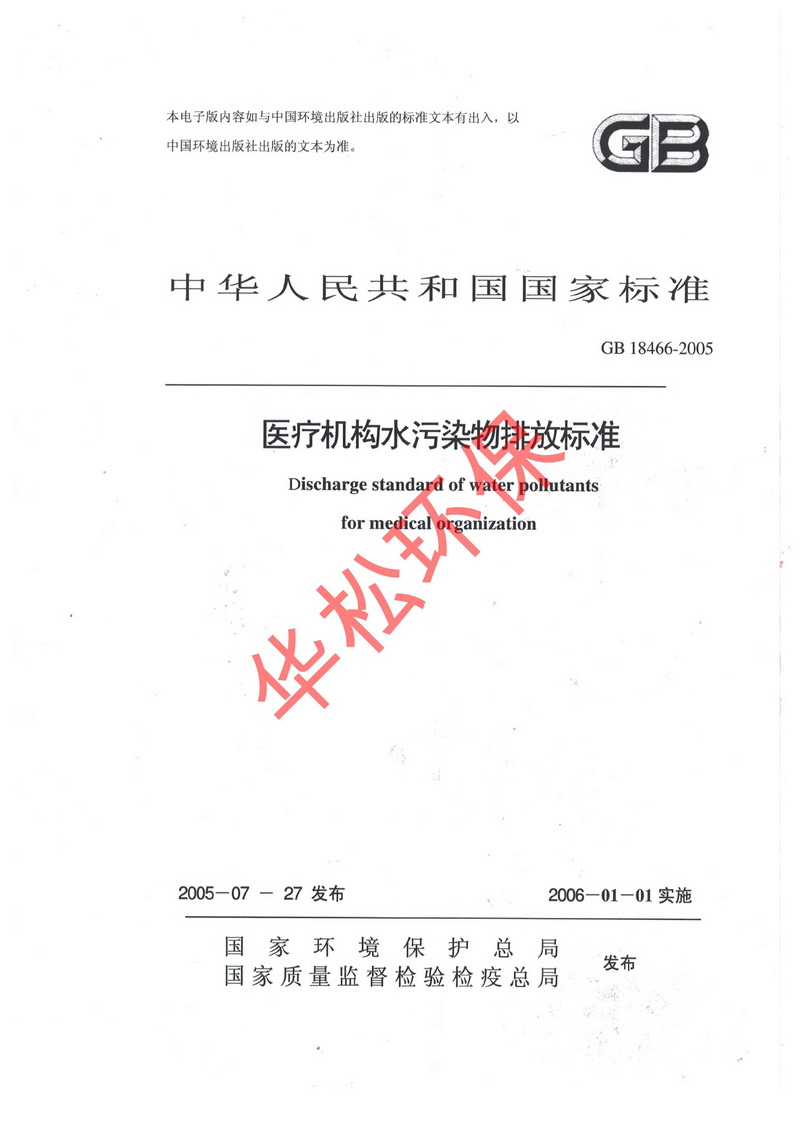 本电子版内容如与中国环境出版社出版的标准文本有出入，以中国环境出版社出版的文本为准。

GB

中华人民共和国国家标准

GB 18466-2005

医疗机构水污染物排放标准

Discharge standard of water pollutants for medical organization

华松环保

2005－07 － 27 发布

2006－01－01 实施

国家环境保护总局
国家质量监督检验检疫总局

发布